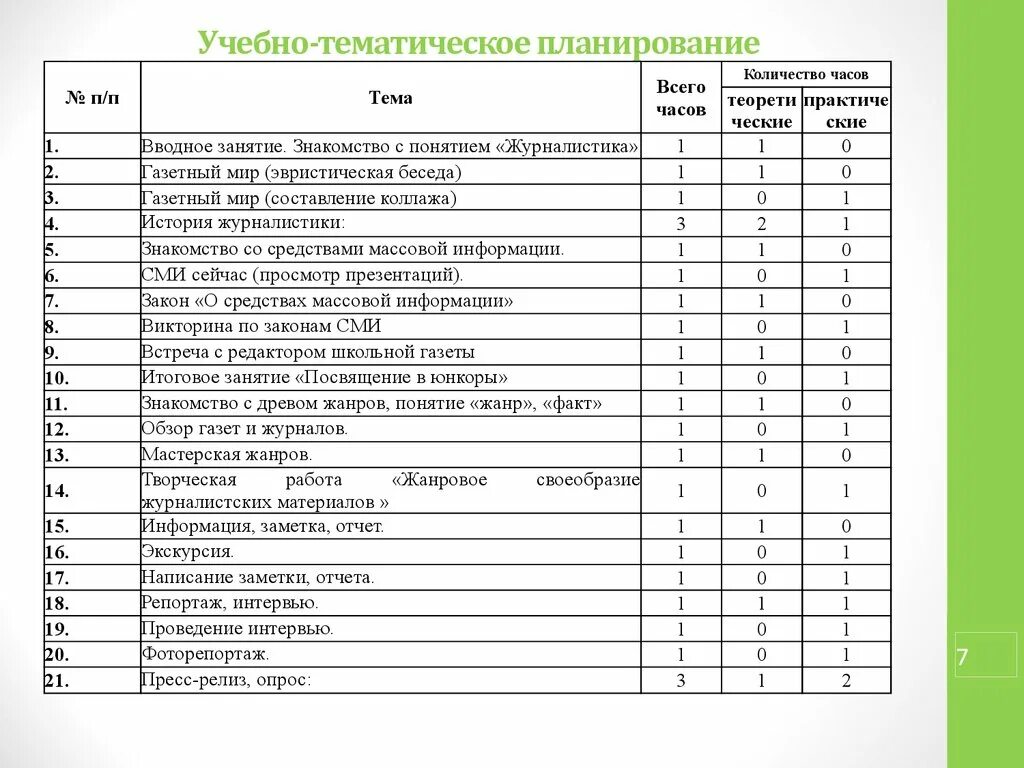 Учебно-тематическое планирование

| № п/п | Тема | Всего часов | Количество часов: теоретические | Количество часов: практические |
|---|---|---|---|---|
| 1. | Вводное занятие. Знакомство с понятием «Журналистика» | 1 | 1 | 0 |
| 2. | Газетный мир (эвристическая беседа) | 1 | 1 | 0 |
| 3. | Газетный мир (составление коллажа) | 1 | 0 | 1 |
| 4. | История журналистики: | 3 | 2 | 1 |
| 5. | Знакомство со средствами массовой информации. | 1 | 1 | 0 |
| 6. | СМИ сейчас (просмотр презентаций). | 1 | 0 | 1 |
| 7. | Закон «О средствах массовой информации» | 1 | 1 | 0 |
| 8. | Викторина по законам СМИ | 1 | 0 | 1 |
| 9. | Встреча с редактором школьной газеты | 1 | 1 | 0 |
| 10. | Итоговое занятие «Посвящение в юнкоры» | 1 | 0 | 1 |
| 11. | Знакомство с древом жанров, понятие «жанр», «факт» | 1 | 1 | 0 |
| 12. | Обзор газет и журналов. | 1 | 0 | 1 |
| 13. | Мастерская жанров. | 1 | 1 | 0 |
| 14. | Творческая работа «Жанровое своеобразие журналистских материалов » | 1 | 0 | 1 |
| 15. | Информация, заметка, отчет. | 1 | 1 | 0 |
| 16. | Экскурсия. | 1 | 0 | 1 |
| 17. | Написание заметки, отчета. | 1 | 0 | 1 |
| 18. | Репортаж, интервью. | 1 | 1 | 1 |
| 19. | Проведение интервью. | 1 | 0 | 1 |
| 20. | Фоторепортаж. | 1 | 0 | 1 |
| 21. | Пресс-релиз, опрос: | 3 | 1 | 2 |

7